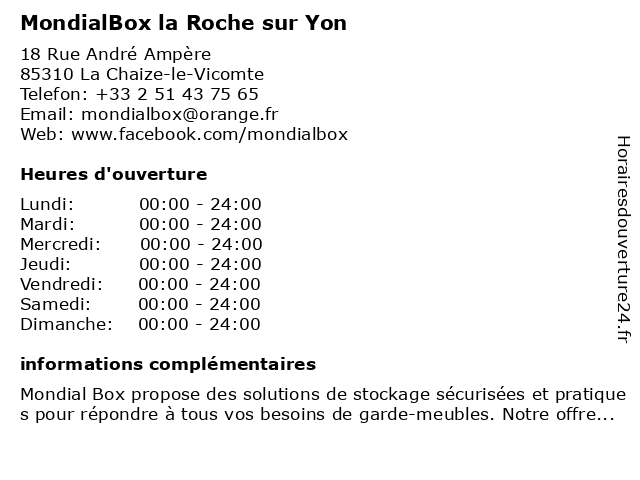 MondialBox la Roche sur Yon

18 Rue André Ampère
85310 La Chaize-le-Vicomte
Telefon: +33 2 51 43 75 65
Email: mondialbox@orange.fr
Web: www.facebook.com/mondialbox

Heures d'ouverture

| Lundi: | 00:00 - 24:00 |
|---|---|
| Mardi: | 00:00 - 24:00 |
| Mercredi: | 00:00 - 24:00 |
| Jeudi: | 00:00 - 24:00 |
| Vendredi: | 00:00 - 24:00 |
| Samedi: | 00:00 - 24:00 |
| Dimanche: | 00:00 - 24:00 |

informations complémentaires

Mondial Box propose des solutions de stockage sécurisées et pratique s pour répondre à tous vos besoins de garde-meubles. Notre offre...

Horairesdouverture24.fr